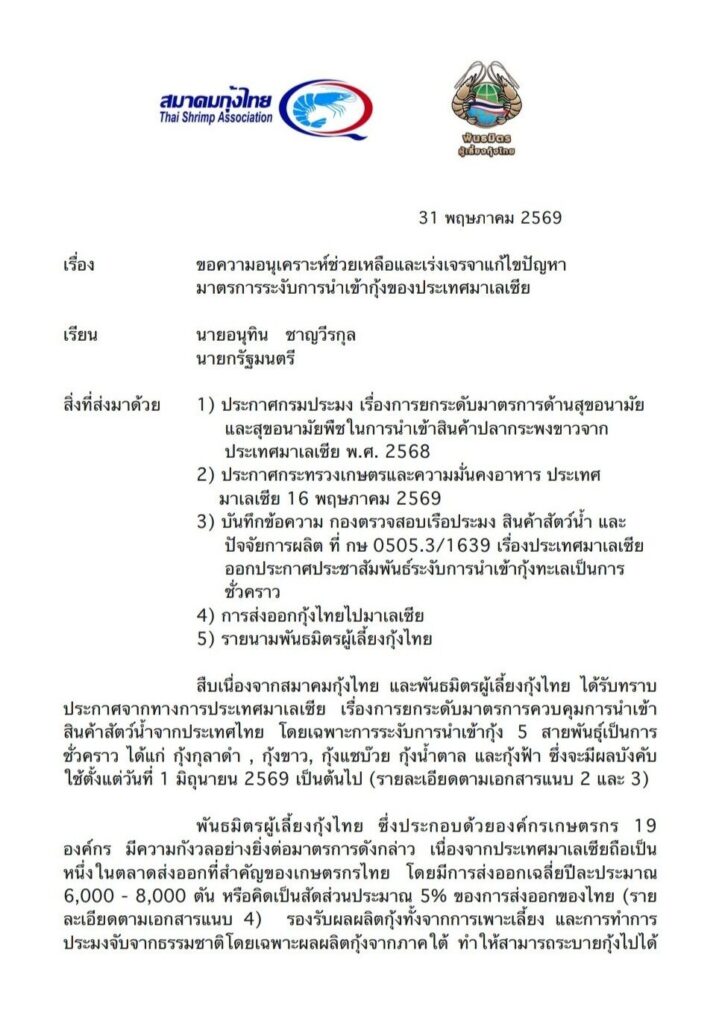 สมาคมกุ้งไทย
Thai Shrimp Association

พันธมิตร
ผู้เลี้ยงกุ้งไทย

31 พฤษภาคม 2569

เรื่อง ขอความอนุเคราะห์ช่วยเหลือและเร่งเจรจาแก้ไขปัญหามาตรการระงับการนำเข้ากุ้งของประเทศมาเลเซีย

เรียน นายอนุทิน ชาญวีรกุล
นายกรัฐมนตรี

สิ่งที่ส่งมาด้วย 1) ประกาศกรมประมง เรื่องการยกระดับมาตรการด้านสุขอนามัยและสุขอนามัยพืชในการนำเข้าสินค้าปลากระพงขาวจากประเทศมาเลเซีย พ.ศ. 2568
2) ประกาศกระทรวงเกษตรและความมั่นคงอาหาร ประเทศมาเลเซีย 16 พฤษภาคม 2569
3) บันทึกข้อความ กองตรวจสอบเรือประมง สินค้าสัตว์น้ำ และปัจจัยการผลิต ที่ กษ 0505.3/1639 เรื่องประเทศมาเลเซียออกประกาศประชาสัมพันธ์ระงับการนำเข้ากุ้งทะเลเป็นการชั่วคราว
4) การส่งออกกุ้งไทยไปมาเลเซีย
5) รายนามพันธมิตรผู้เลี้ยงกุ้งไทย

สืบเนื่องจากสมาคมกุ้งไทย และพันธมิตรผู้เลี้ยงกุ้งไทย ได้รับทราบประกาศจากทางการประเทศมาเลเซีย เรื่องการยกระดับมาตรการควบคุมการนำเข้าสินค้าสัตว์น้ำจากประเทศไทย โดยเฉพาะการระงับการนำเข้ากุ้ง 5 สายพันธุ์เป็นการชั่วคราว ได้แก่ กุ้งกุลาดำ , กุ้งขาว, กุ้งแชบ๊วย กุ้งน้ำตาล และกุ้งฟ้า ซึ่งจะมีผลบังคับใช้ตั้งแต่วันที่ 1 มิถุนายน 2569 เป็นต้นไป (รายละเอียดตามเอกสารแนบ 2 และ 3)

พันธมิตรผู้เลี้ยงกุ้งไทย ซึ่งประกอบด้วยองค์กรเกษตรกร 19 องค์กร มีความกังวลอย่างยิ่งต่อมาตรการดังกล่าว เนื่องจากประเทศมาเลเซียถือเป็นหนึ่งในตลาดส่งออกที่สำคัญของเกษตรกรไทย โดยมีการส่งออกเฉลี่ยปีละประมาณ 6,000 - 8,000 ตัน หรือคิดเป็นสัดส่วนประมาณ 5% ของการส่งออกของไทย (รายละเอียดตามเอกสารแนบ 4) รองรับผลผลิตกุ้งทั้งจากการเพาะเลี้ยง และการทำการประมงจับจากธรรมชาติโดยเฉพาะผลผลิตกุ้งจากภาคใต้ ทำให้สามารถระบายกุ้งไปได้